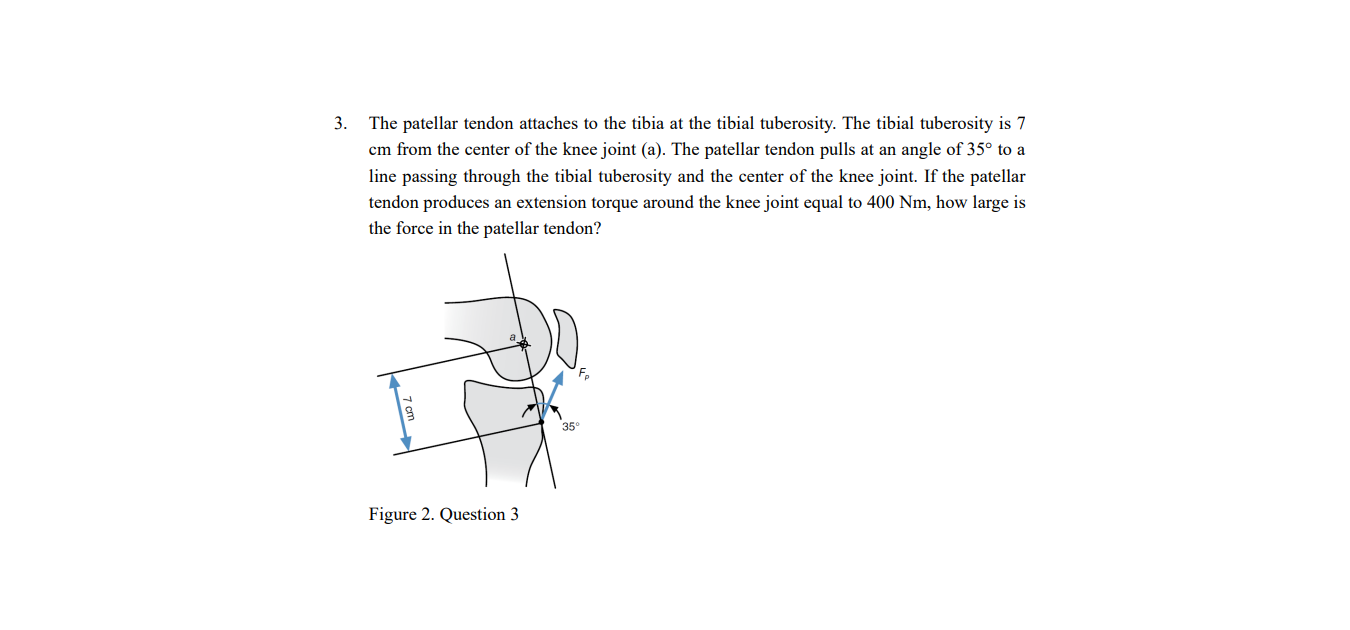 3. The patellar tendon attaches to the tibia at the tibial tuberosity. The tibial tuberosity is 7 cm from the center of the knee joint (a). The patellar tendon pulls at an angle of 35° to a line passing through the tibial tuberosity and the center of the knee joint. If the patellar tendon produces an extension torque around the knee joint equal to 400 Nm, how large is the force in the patellar tendon?

a

$F_p$

7 cm

35°

Figure 2. Question 3